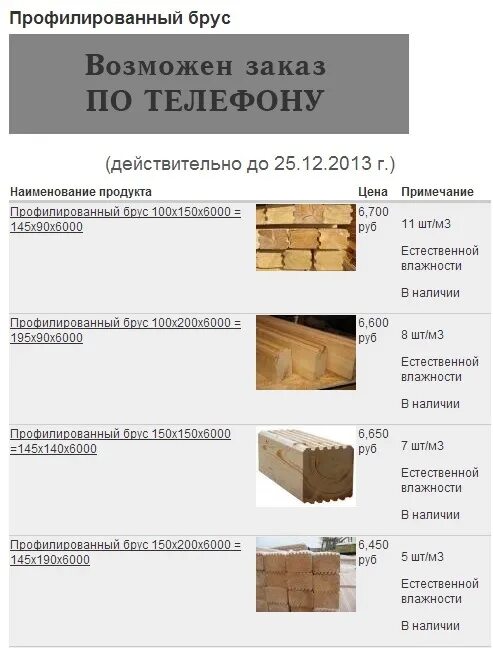 Профилированный брус

Возможен заказ
ПО ТЕЛЕФОНУ

(действительно до 25.12.2013 г.)

| Наименование продукта | | Цена | Примечание |
|---|---|---|---|
| Профилированный брус 100х150х6000 = 145х90х6000 | | 6,700 руб | 11 шт/м3 Естественной влажности В наличии |
| Профилированный брус 100х200х6000 = 195х90х6000 | | 6,600 руб | 8 шт/м3 Естественной влажности В наличии |
| Профилированный брус 150х150х6000 =145х140х6000 | | 6,650 руб | 7 шт/м3 Естественной влажности В наличии |
| Профилированный брус 150х200х6000 = 145х190х6000 | | 6,450 руб | 5 шт/м3 Естественной влажности В наличии |